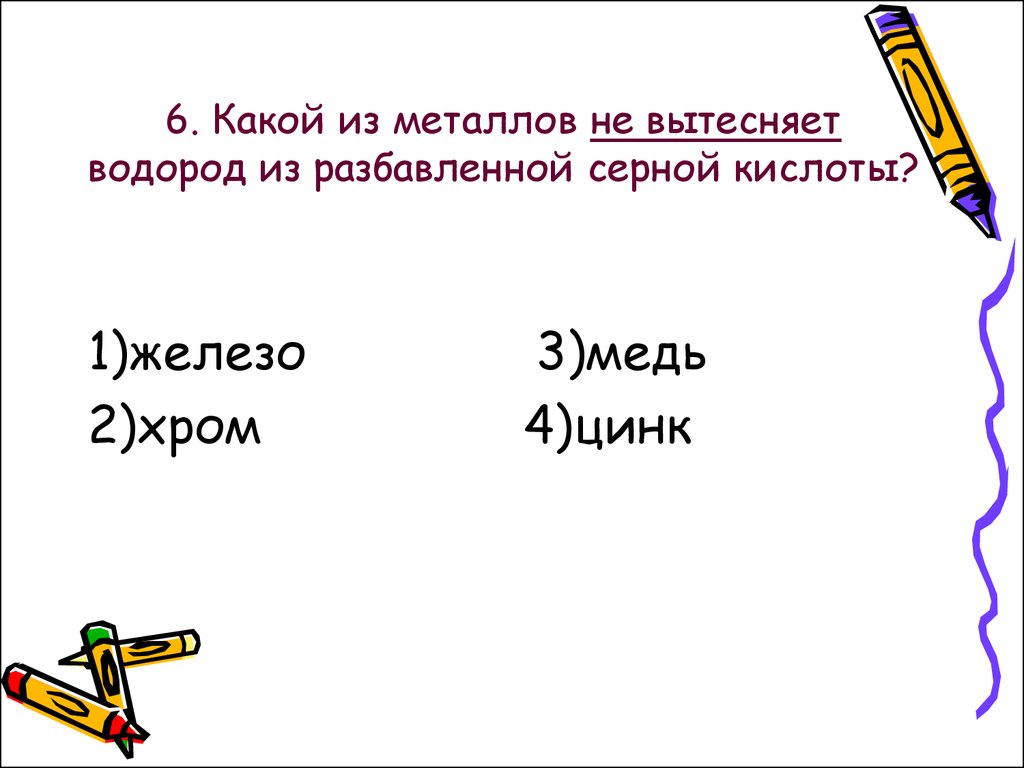 6. Какой из металлов не вытесняет водород из разбавленной серной кислоты?

1)железо
2)хром

3)медь
4)цинк